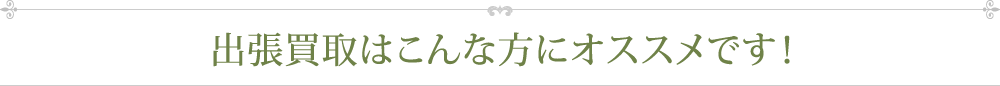 出張買取はこんな方にオススメです！